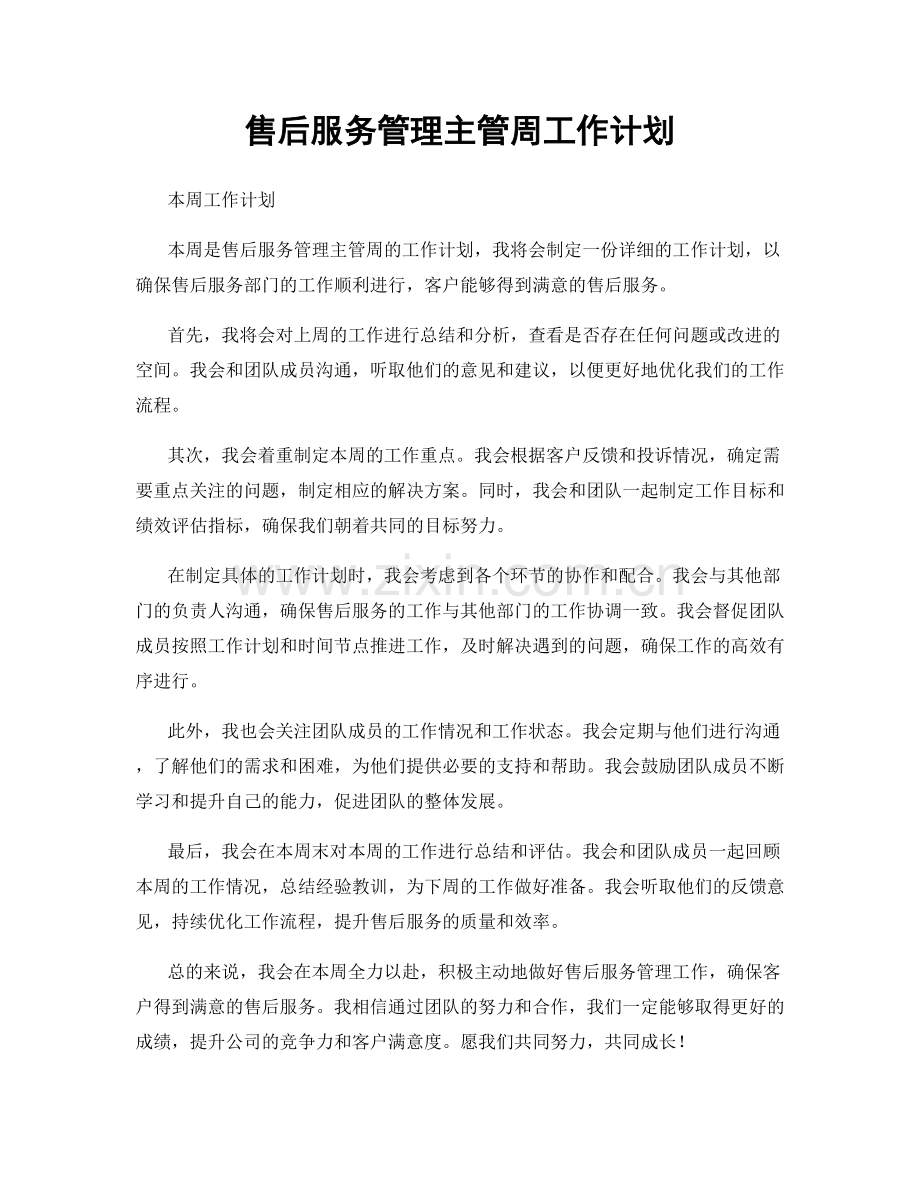 售后服务管理主管周工作计划

本周工作计划

本周是售后服务管理主管周的工作计划，我将会制定一份详细的工作计划，以确保售后服务部门的工作顺利进行，客户能够得到满意的售后服务。

首先，我将会对上周的工作进行总结和分析，查看是否存在任何问题或改进的空间。我会和团队成员沟通，听取他们的意见和建议，以便更好地优化我们的工作流程。

其次，我会着重制定本周的工作重点。我会根据客户反馈和投诉情况，确定需要重点关注的问题，制定相应的解决方案。同时，我会和团队一起制定工作目标和绩效评估指标，确保我们朝着共同的目标努力。

在制定具体的工作计划时，我会考虑到各个环节的协作和配合。我会与其他部门的负责人沟通，确保售后服务的工作与其他部门的工作协调一致。我会督促团队成员按照工作计划和时间节点推进工作，及时解决遇到的问题，确保工作的高效有序进行。

此外，我也会关注团队成员的工作情况和工作状态。我会定期与他们进行沟通，了解他们的需求和困难，为他们提供必要的支持和帮助。我会鼓励团队成员不断学习和提升自己的能力，促进团队的整体发展。

最后，我会在本周末对本周的工作进行总结和评估。我会和团队成员一起回顾本周的工作情况，总结经验教训，为下周的工作做好准备。我会听取他们的反馈意见，持续优化工作流程，提升售后服务的质量和效率。

总的来说，我会在本周全力以赴，积极主动地做好售后服务管理工作，确保客户得到满意的售后服务。我相信通过团队的努力和合作，我们一定能够取得更好的成绩，提升公司的竞争力和客户满意度。愿我们共同努力，共同成长！

www.zixin.com.cn